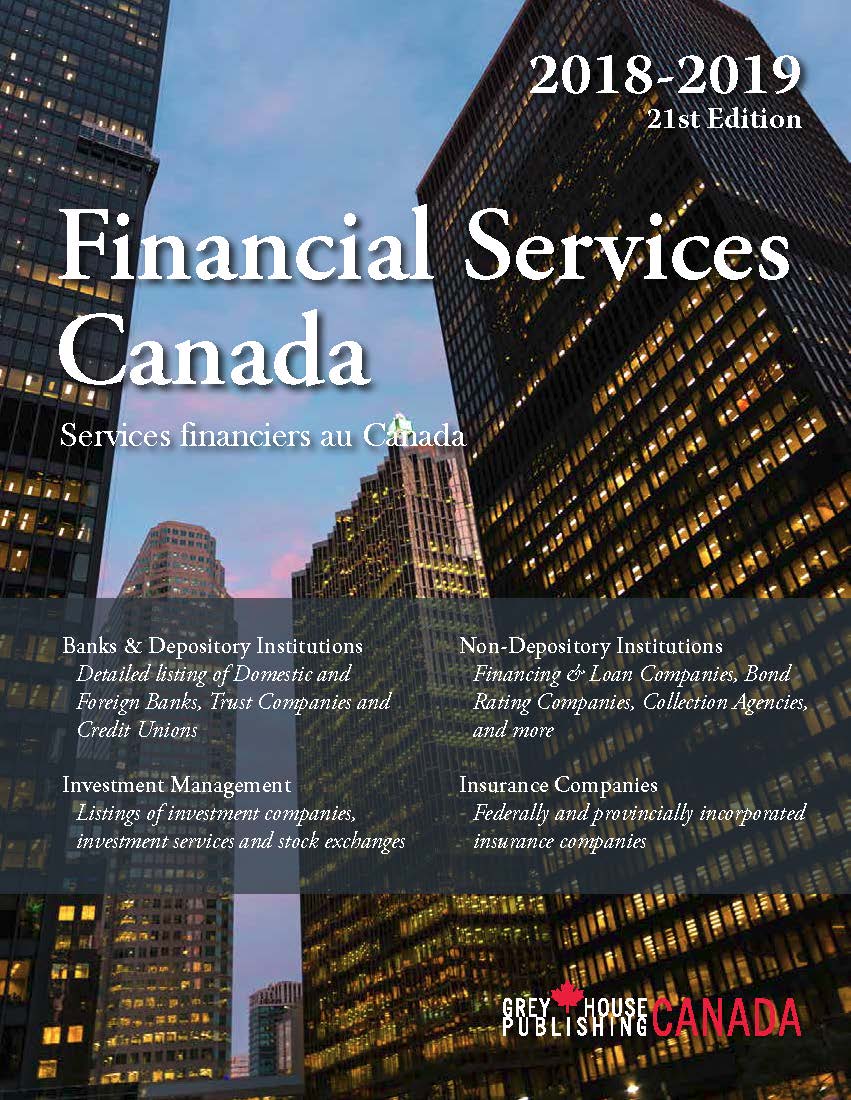 2018-2019
21st Edition

Financial Services Canada

Services financiers au Canada

Banks & Depository Institutions
Detailed listing of Domestic and Foreign Banks, Trust Companies and Credit Unions

Investment Management
Listings of investment companies, investment services and stock exchanges

Non-Depository Institutions
Financing & Loan Companies, Bond Rating Companies, Collection Agencies, and more

Insurance Companies
Federally and provincially incorporated insurance companies

GREY HOUSE PUBLISHING CANADA